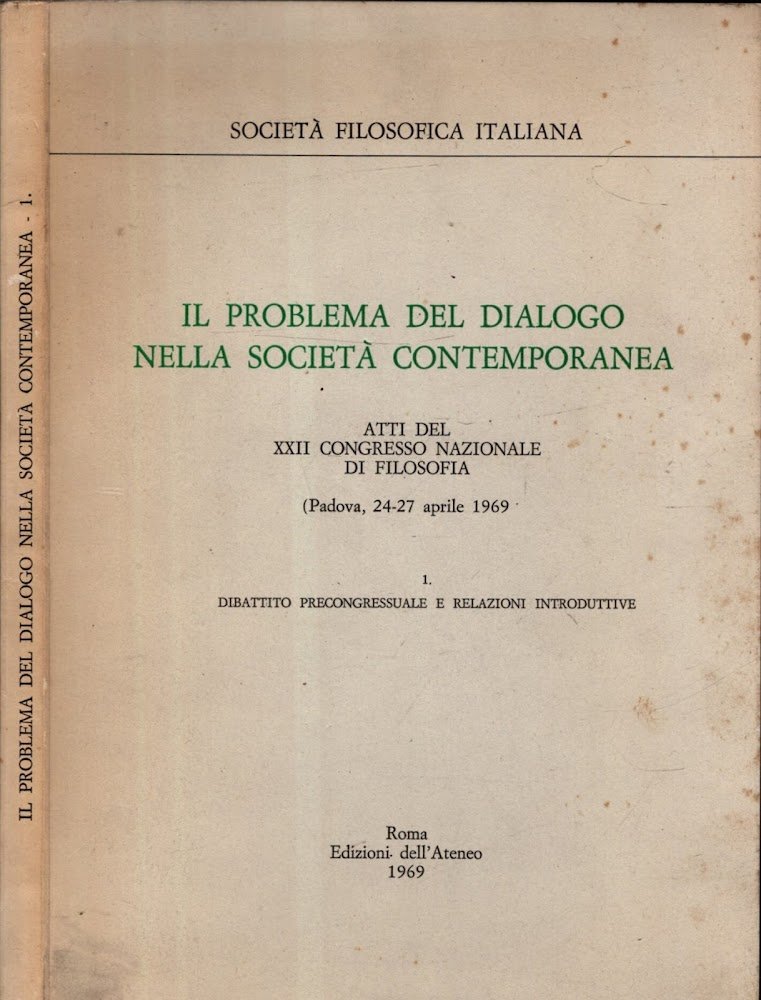 IL PROBLEMA DEL DIALOGO NELLA SOCIETÀ CONTEMPORANEA - 1.

SOCIETÀ FILOSOFICA ITALIANA

IL PROBLEMA DEL DIALOGO
NELLA SOCIETÀ CONTEMPORANEA

ATTI DEL
XXII CONGRESSO NAZIONALE
DI FILOSOFIA

(Padova, 24-27 aprile 1969

1.
DIBATTITO PRECONGRESSUALE E RELAZIONI INTRODUTTIVE

Roma
Edizioni dell'Ateneo
1969